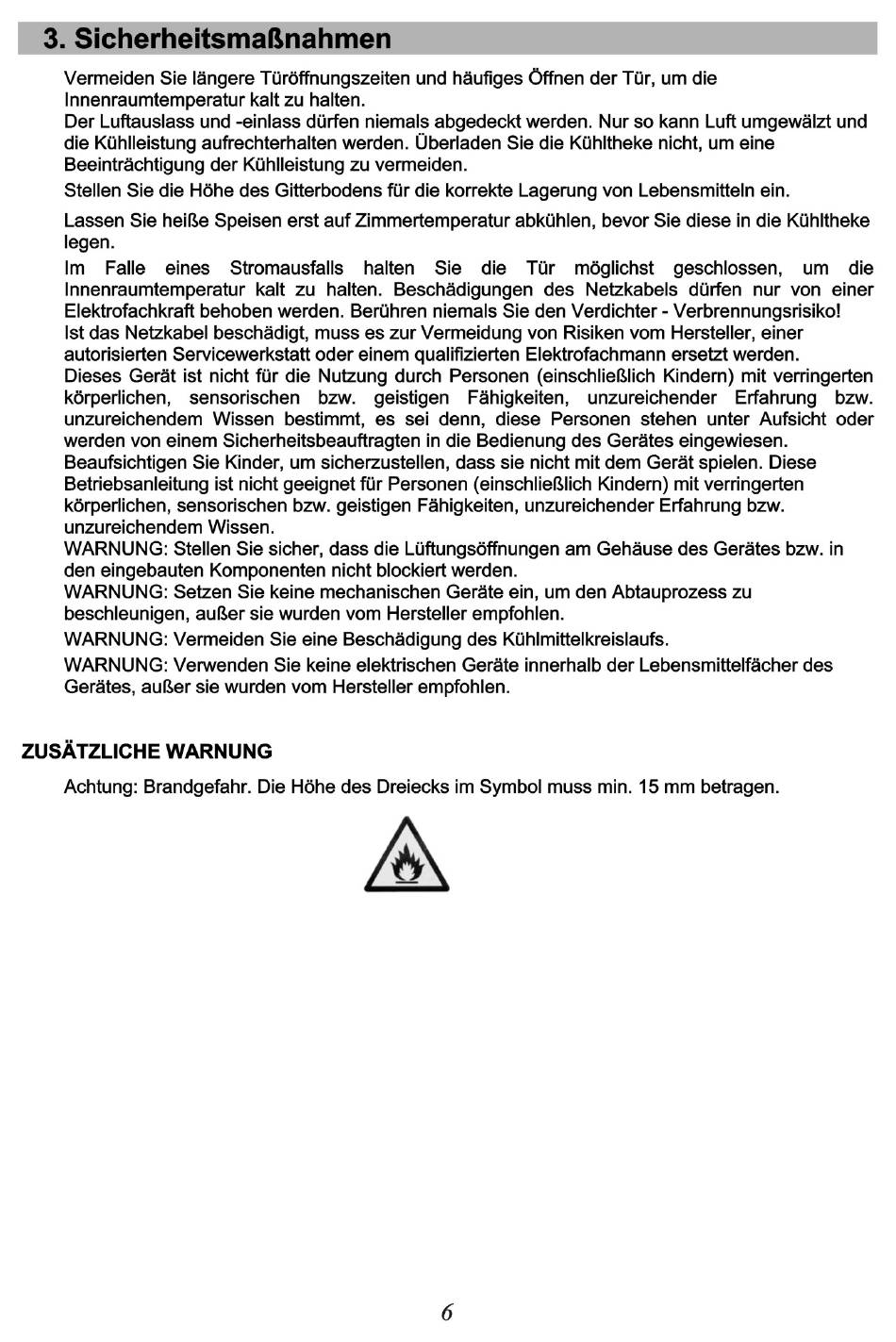 3. Sicherheitsmaßnahmen

Vermeiden Sie längere Türöffnungszeiten und häufiges Öffnen der Tür, um die Innenraumtemperatur kalt zu halten.
Der Luftauslass und -einlass dürfen niemals abgedeckt werden. Nur so kann Luft umgewälzt und die Kühlleistung aufrechterhalten werden. Überladen Sie die Kühltheke nicht, um eine Beeinträchtigung der Kühlleistung zu vermeiden.

Stellen Sie die Höhe des Gitterbodens für die korrekte Lagerung von Lebensmitteln ein.

Lassen Sie heiße Speisen erst auf Zimmertemperatur abkühlen, bevor Sie diese in die Kühltheke legen.
Im Falle eines Stromausfalls halten Sie die Tür möglichst geschlossen, um die Innenraumtemperatur kalt zu halten. Beschädigungen des Netzkabels dürfen nur von einer Elektrofachkraft behoben werden. Berühren niemals Sie den Verdichter - Verbrennungsrisiko!
Ist das Netzkabel beschädigt, muss es zur Vermeidung von Risiken vom Hersteller, einer autorisierten Servicewerkstatt oder einem qualifizierten Elektrofachmann ersetzt werden.
Dieses Gerät ist nicht für die Nutzung durch Personen (einschließlich Kindern) mit verringerten körperlichen, sensorischen bzw. geistigen Fähigkeiten, unzureichender Erfahrung bzw. unzureichendem Wissen bestimmt, es sei denn, diese Personen stehen unter Aufsicht oder werden von einem Sicherheitsbeauftragten in die Bedienung des Gerätes eingewiesen.
Beaufsichtigen Sie Kinder, um sicherzustellen, dass sie nicht mit dem Gerät spielen. Diese Betriebsanleitung ist nicht geeignet für Personen (einschließlich Kindern) mit verringerten körperlichen, sensorischen bzw. geistigen Fähigkeiten, unzureichender Erfahrung bzw. unzureichendem Wissen.
WARNUNG: Stellen Sie sicher, dass die Lüftungsöffnungen am Gehäuse des Gerätes bzw. in den eingebauten Komponenten nicht blockiert werden.
WARNUNG: Setzen Sie keine mechanischen Geräte ein, um den Abtauprozess zu beschleunigen, außer sie wurden vom Hersteller empfohlen.
WARNUNG: Vermeiden Sie eine Beschädigung des Kühlmittelkreislaufs.
WARNUNG: Verwenden Sie keine elektrischen Geräte innerhalb der Lebensmittelfächer des Gerätes, außer sie wurden vom Hersteller empfohlen.

ZUSÄTZLICHE WARNUNG

Achtung: Brandgefahr. Die Höhe des Dreiecks im Symbol muss min. 15 mm betragen.

6